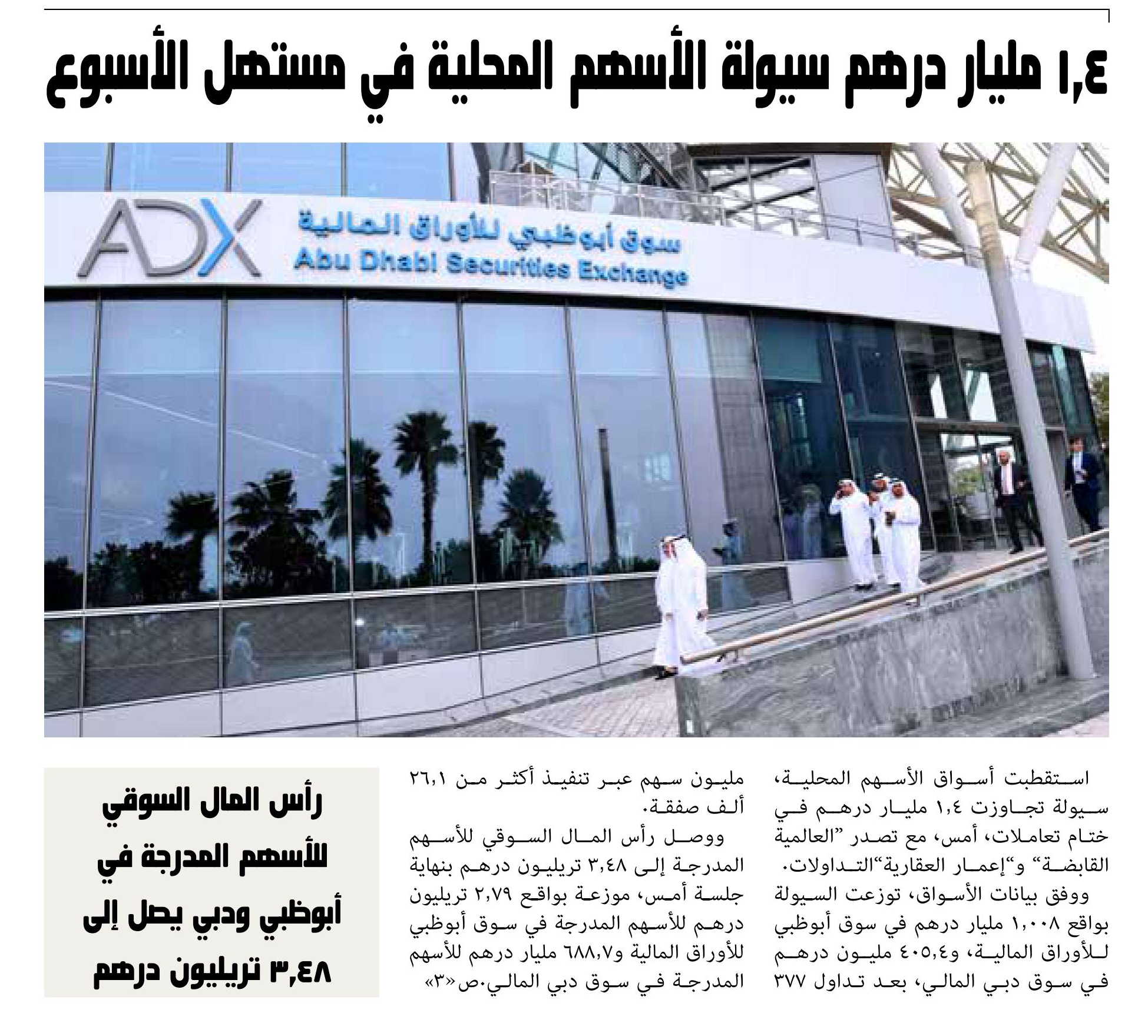 ١,٤ مليار درهم سيولة الأسهم المحلية في مستهل الأسبوع

ADX
سوق أبوظبي للأوراق المالية
Abu Dhabi Securities Exchange

استقطبت أسواق الأسهم المحلية، سيولة تجاوزت ١,٤ مليار درهم في ختام تعاملات، أمس، مع تصدر "العالمية القابضة" و"إعمار العقارية"التداولات.

ووفق بيانات الأسواق، توزعت السيولة بواقع ١,٠٠٨ مليار درهم في سوق أبوظبي للأوراق المالية، و٤٠٥,٤ مليون درهم في سوق دبي المالي، بعد تداول ٣٧٧ مليون سهم عبر تنفيذ أكثر من ٢٦,١ ألف صفقة.

ووصل رأس المال السوقي للأسهم المدرجة إلى ٣,٤٨ تريليون درهم بنهاية جلسة أمس، موزعة بواقع ٢,٧٩ تريليون درهم للأسهم المدرجة في سوق أبوظبي للأوراق المالية و٦٨٨,٧ مليار درهم للأسهم المدرجة في سوق دبي المالي.ص«٣»

رأس المال السوقي للأسهم المدرجة في أبوظبي ودبي يصل إلى ٣,٤٨ تريليون درهم